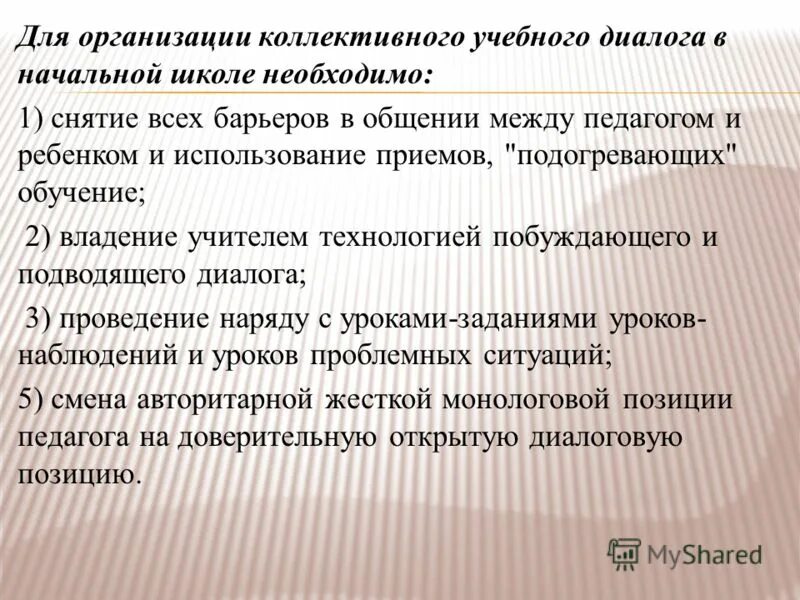 Для организации коллективного учебного диалога в начальной школе необходимо:

1) снятие всех барьеров в общении между педагогом и ребенком и использование приемов, "подогревающих" обучение;

2) владение учителем технологией побуждающего и подводящего диалога;

3) проведение наряду с уроками-заданиями уроков-наблюдений и уроков проблемных ситуаций;

5) смена авторитарной жесткой монологовой позиции педагога на доверительную открытую диалоговую позицию.

MyShared